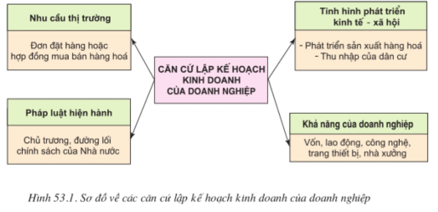 Nhu cầu thị trường

Đơn đặt hàng hoặc hợp đồng mua bán hàng hoá

Pháp luật hiện hành

Chủ trương, đường lối chính sách của Nhà nước

CĂN CỨ LẬP KẾ HOẠCH KINH DOANH CỦA DOANH NGHIỆP

Tình hình phát triển kinh tế - xã hội

- Phát triển sản xuất hàng hoá
- Thu nhập của dân cư

Khả năng của doanh nghiệp

Vốn, lao động, công nghệ, trang thiết bị, nhà xưởng

Hình 53.1. Sơ đồ về các căn cứ lập kế hoạch kinh doanh của doanh nghiệp